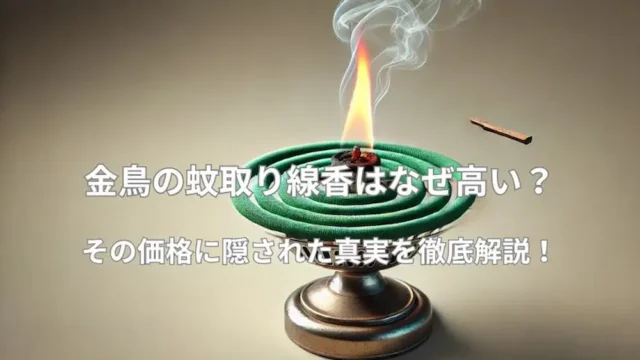 金鳥の蚊取り線香はなぜ高い？

その価格に隠された真実を徹底解説！